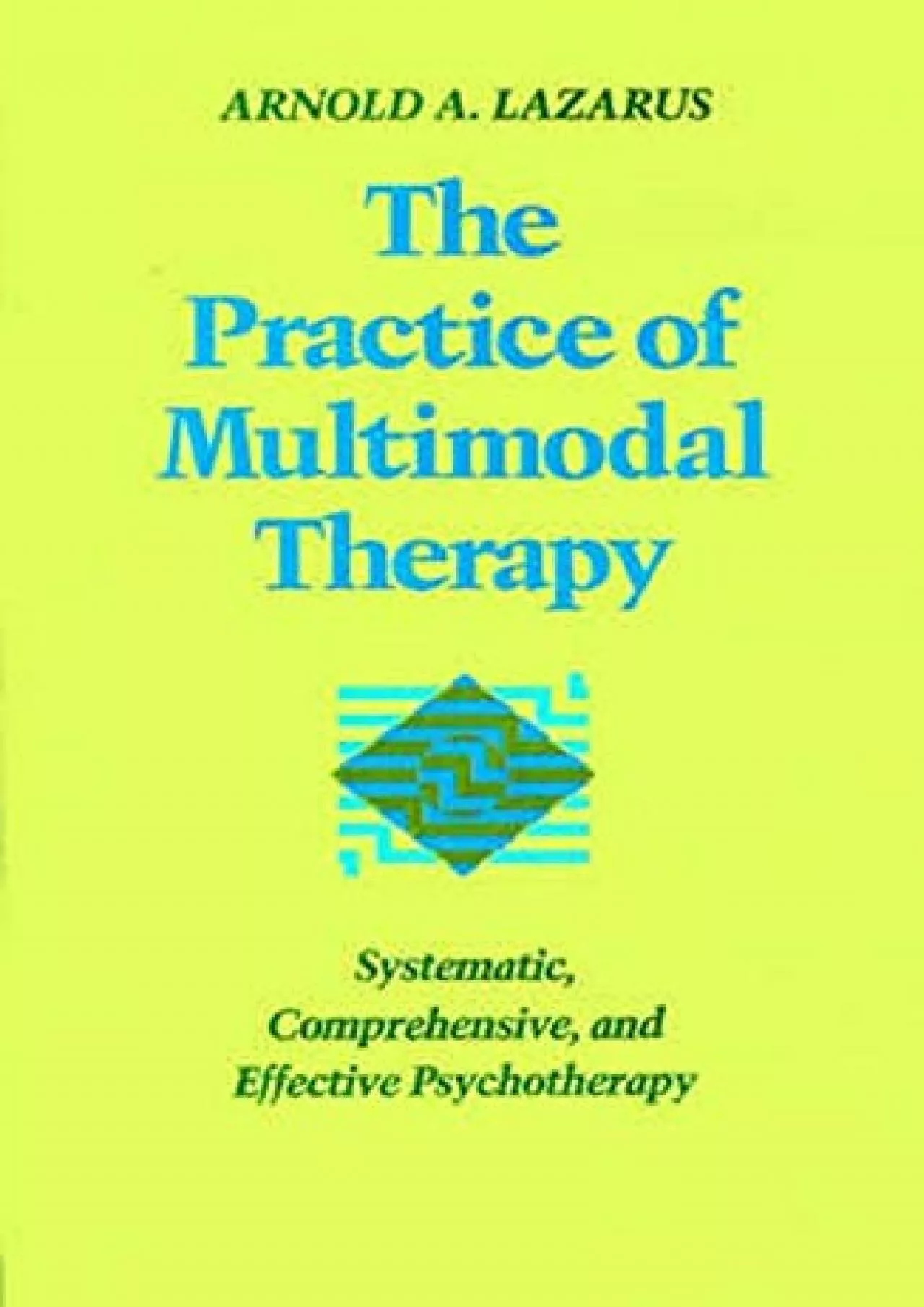 ARNOLD A. LAZARUS

The Practice of Multimodal Therapy

Systematic, Comprehensive, and Effective Psychotherapy